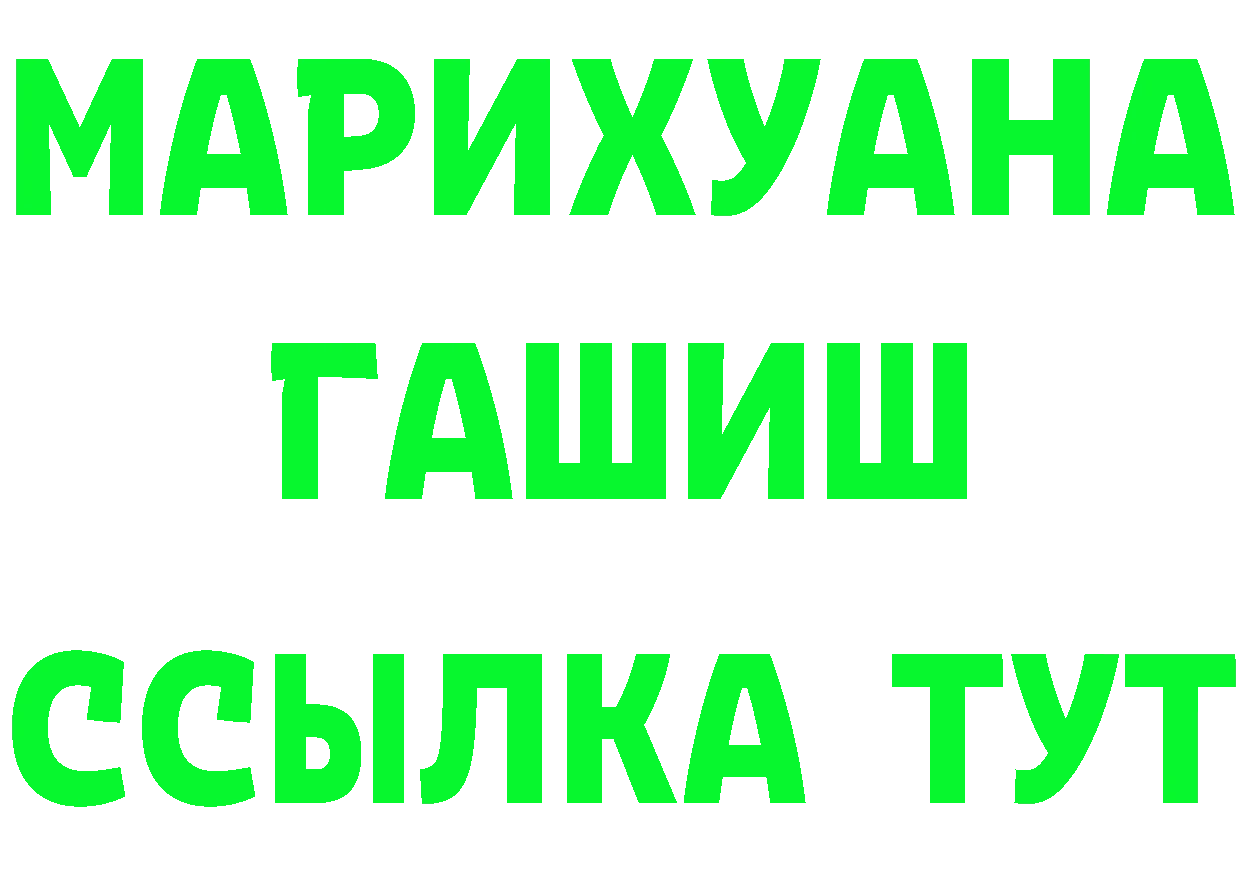 МАРИХУАНА
ГАШИШ
ССЫЛКА ТУТ